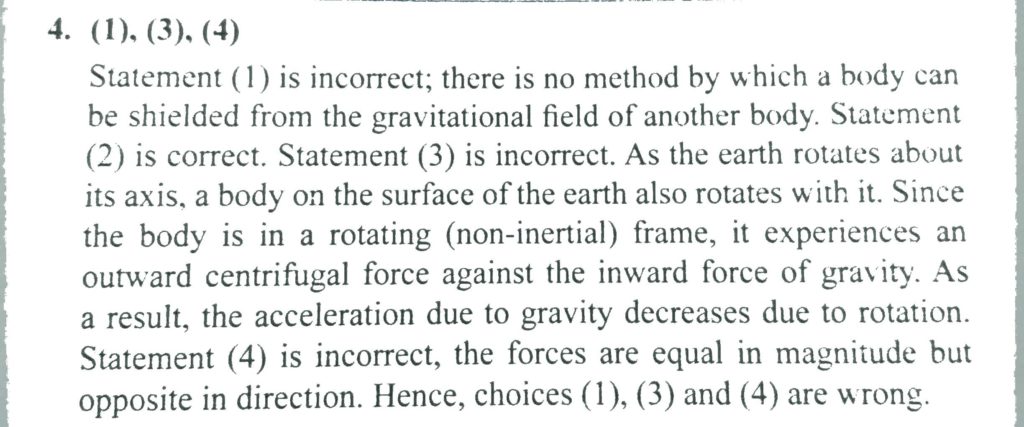 4. (1), (3), (4)

Statement (1) is incorrect; there is no method by which a body can be shielded from the gravitational field of another body. Statement (2) is correct. Statement (3) is incorrect. As the earth rotates about its axis, a body on the surface of the earth also rotates with it. Since the body is in a rotating (non-inertial) frame, it experiences an outward centrifugal force against the inward force of gravity. As a result, the acceleration due to gravity decreases due to rotation. Statement (4) is incorrect, the forces are equal in magnitude but opposite in direction. Hence, choices (1), (3) and (4) are wrong.